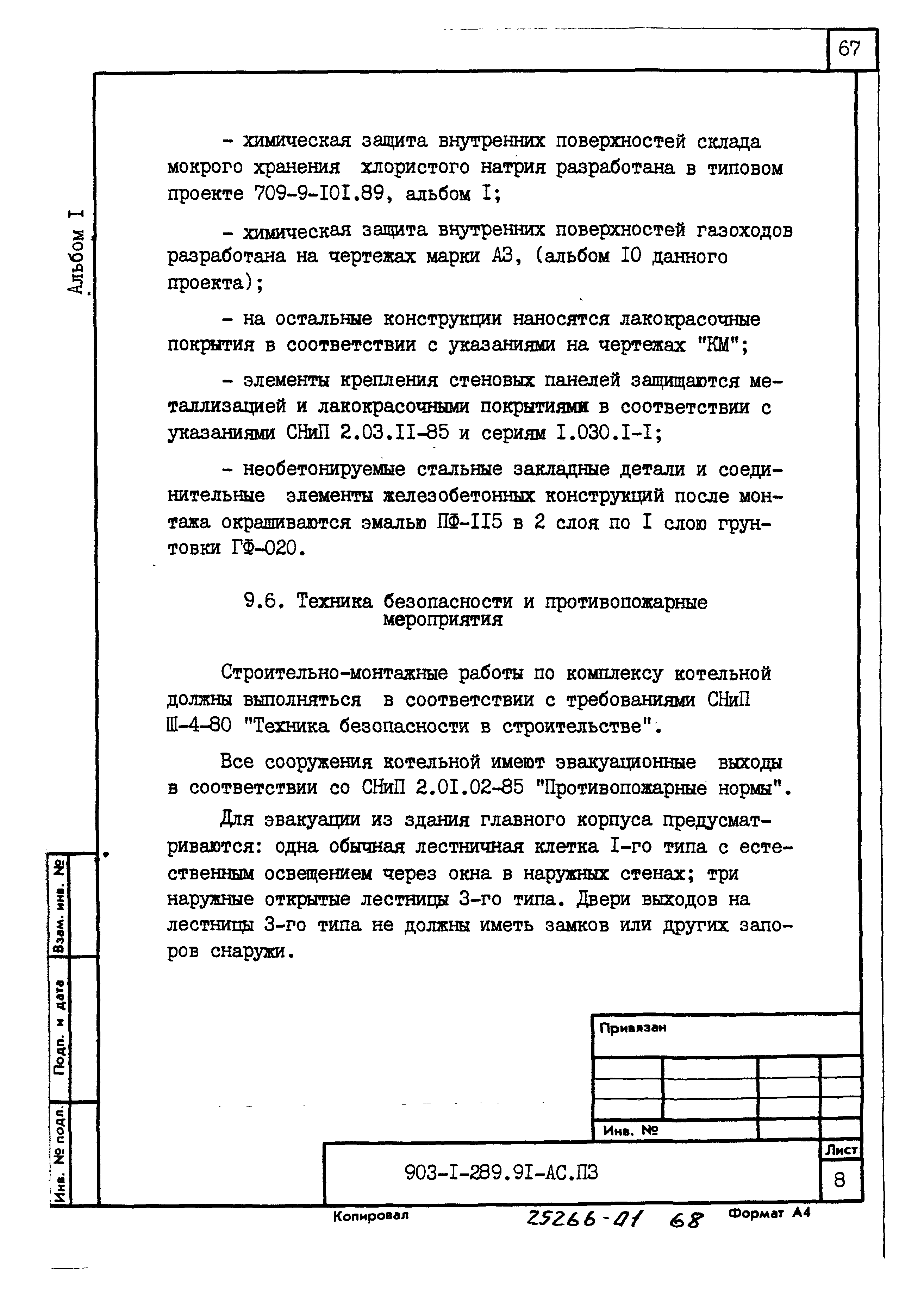 67

Альбом I

- химическая защита внутренних поверхностей склада мокрого хранения хлористого натрия разработана в типовом проекте 709-9-I0I.89, альбом I;

- химическая защита внутренних поверхностей газоходов разработана на чертежах марки АЗ, (альбом I0 данного проекта);

- на остальные конструкции наносятся лакокрасочные покрытия в соответствии с указаниями на чертежах "КМ";

- элементы крепления стеновых панелей защищаются металлизацией и лакокрасочными покрытиями в соответствии с указаниями СНиП 2.03.II-85 и сериям I.030.I-I;

- необетонируемые стальные закладные детали и соединительные элементы железобетонных конструкций после монтажа окрашиваются эмалью ПФ-II5 в 2 слоя по I слою грунтовки ГФ-020.

9.6. Техника безопасности и противопожарные мероприятия

Строительно-монтажные работы по комплексу котельной должны выполняться в соответствии с требованиями СНиП Ш-4-80 "Техника безопасности в строительстве".

Все сооружения котельной имеют эвакуационные выходы в соответствии со СНиП 2.0I.02-85 "Противопожарные нормы".

Для эвакуации из здания главного корпуса предусматриваются: одна обычная лестничная клетка I-го типа с естественным освещением через окна в наружных стенах; три наружные открытые лестницы 3-го типа. Двери выходов на лестницы 3-го типа не должны иметь замков или других запоров снаружи.

Взам. инв. №
Подп. и дата
Инв. № подл.

Привязан

Инв. №

903-I-289.9I-АС.ПЗ

Лист
8

Копировал
25266-01 68
Формат А4